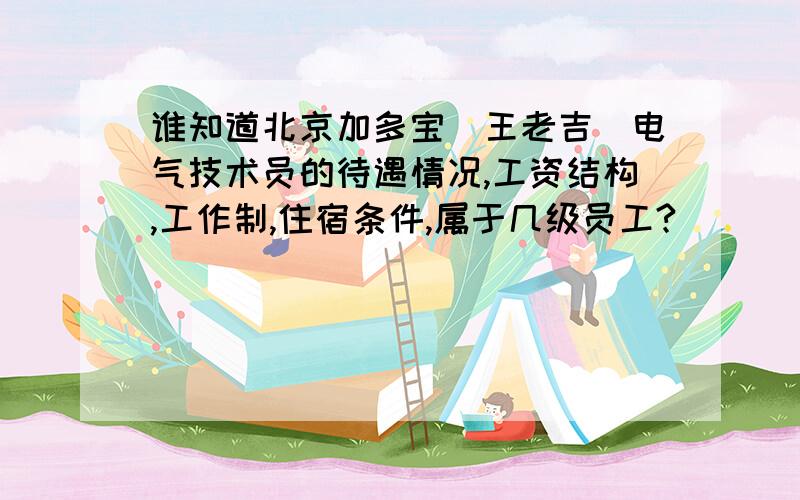 谁知道北京加多宝（王老吉）电气技术员的待遇情况,工资结构,工作制,住宿条件,属于几级员工?